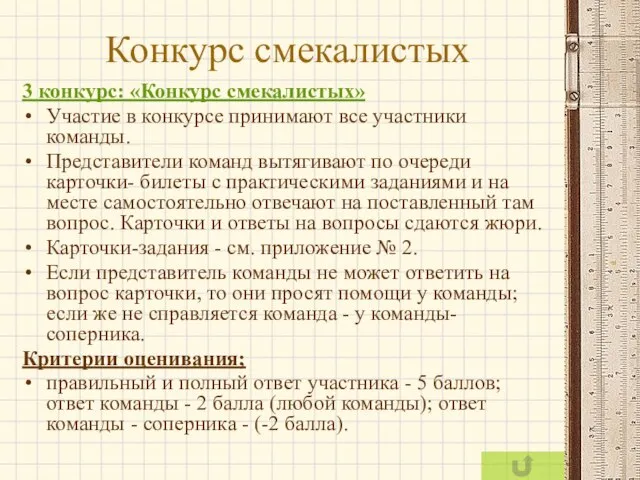 Конкурс смекалистых

3 конкурс: «Конкурс смекалистых»

• Участие в конкурсе принимают все участники команды.
• Представители команд вытягивают по очереди карточки- билеты с практическими заданиями и на месте самостоятельно отвечают на поставленный там вопрос. Карточки и ответы на вопросы сдаются жюри.
• Карточки-задания - см. приложение № 2.
• Если представитель команды не может ответить на вопрос карточки, то они просят помощи у команды; если же не справляется команда - у команды-соперника.

Критерии оценивания:

• правильный и полный ответ участника - 5 баллов; ответ команды - 2 балла (любой команды); ответ команды - соперника - (-2 балла).